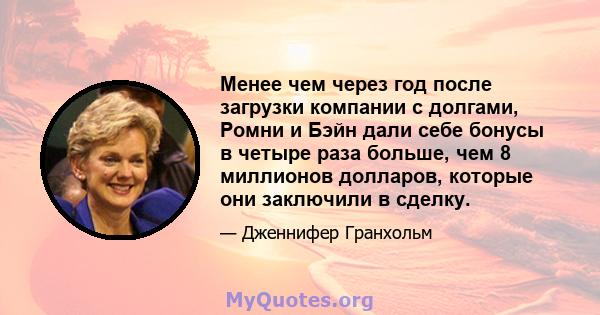 Менее чем через год после загрузки компании с долгами, Ромни и Бэйн дали себе бонусы в четыре раза больше, чем 8 миллионов долларов, которые они заключили в сделку.

— Дженнифер Гранхольм

MyQuotes.org